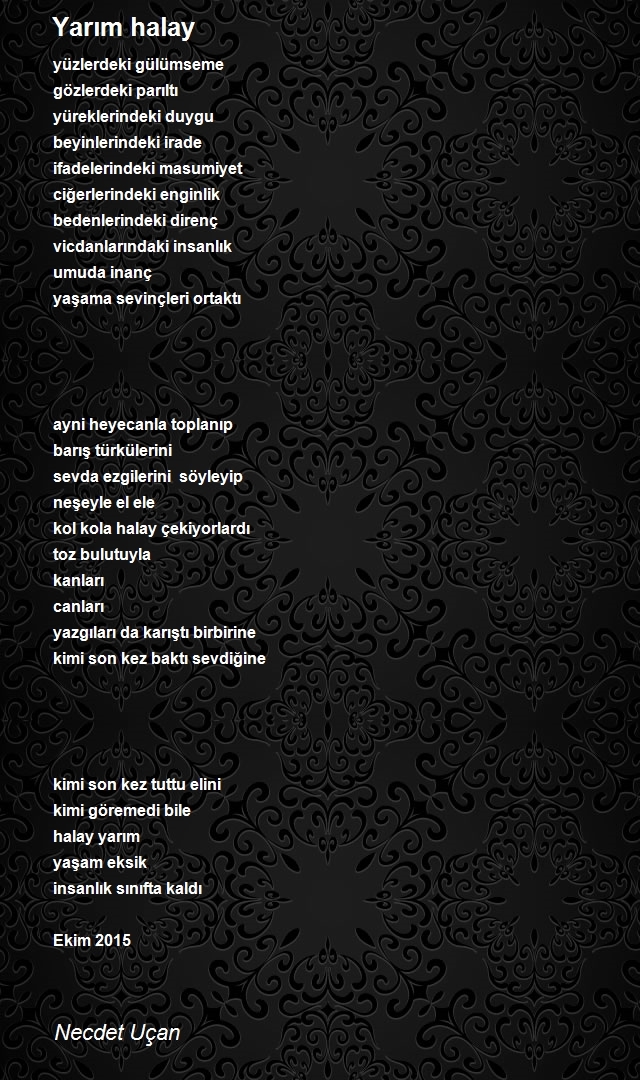 Yarım halay

yüzlerdeki gülümseme
gözlerdeki parıltı
yüreklerindeki duygu
beyinlerindeki irade
ifadelerindeki masumiyet
ciğerlerindeki enginlik
bedenlerindeki direnç
vicdanlarındaki insanlık
umuda inanç
yaşama sevinçleri ortaktı

ayni heyecanla toplanıp
barış türkülerini
sevda ezgilerini  söyleyip
neşeyle el ele
kol kola halay çekiyorlardı
toz bulutuyla
kanları
canları
yazgıları da karıştı birbirine
kimi son kez baktı sevdiğine

kimi son kez tuttu elini
kimi göremedi bile
halay yarım
yaşam eksik
insanlık sınıfta kaldı

Ekim 2015

Necdet Uçan